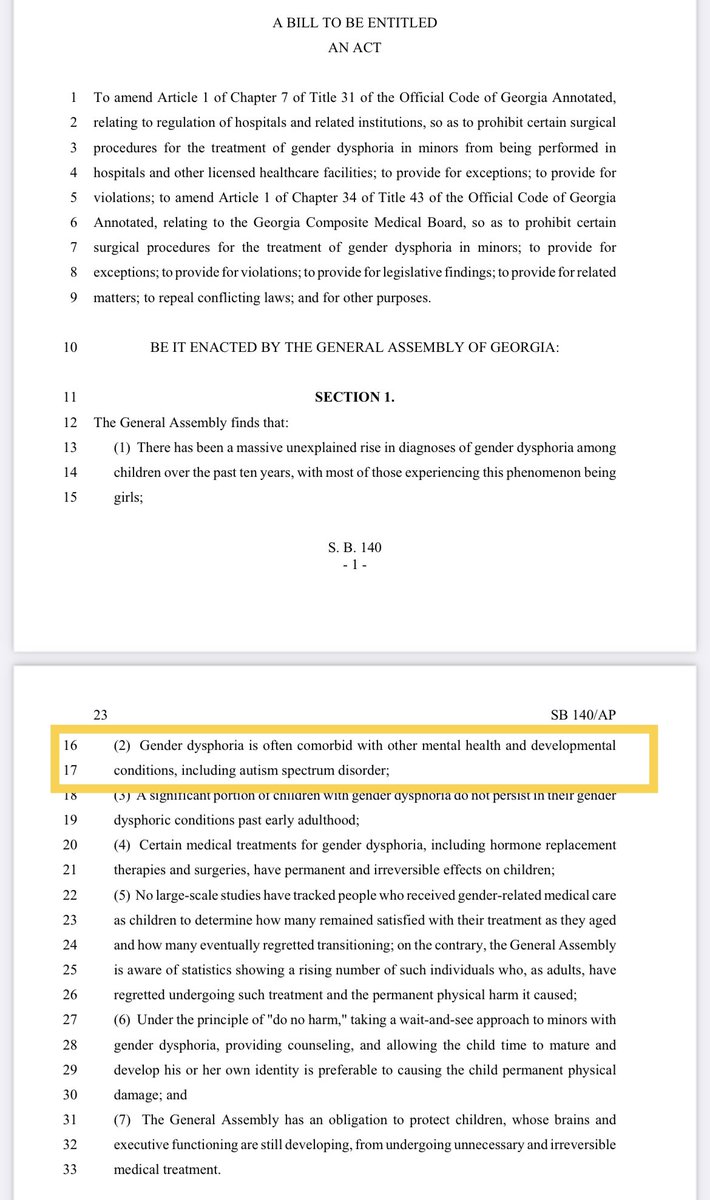 A BILL TO BE ENTITLED
AN ACT

1 To amend Article 1 of Chapter 7 of Title 31 of the Official Code of Georgia Annotated,
2 relating to regulation of hospitals and related institutions, so as to prohibit certain surgical
3 procedures for the treatment of gender dysphoria in minors from being performed in
4 hospitals and other licensed healthcare facilities; to provide for exceptions; to provide for
5 violations; to amend Article 1 of Chapter 34 of Title 43 of the Official Code of Georgia
6 Annotated, relating to the Georgia Composite Medical Board, so as to prohibit certain
7 surgical procedures for the treatment of gender dysphoria in minors; to provide for
8 exceptions; to provide for violations; to provide for legislative findings; to provide for related
9 matters; to repeal conflicting laws; and for other purposes.

10 BE IT ENACTED BY THE GENERAL ASSEMBLY OF GEORGIA:

11 SECTION 1.
12 The General Assembly finds that:
13 (1) There has been a massive unexplained rise in diagnoses of gender dysphoria among
14 children over the past ten years, with most of those experiencing this phenomenon being
15 girls;

S. B. 140
- 1 -

23 SB 140/AP
16 (2) Gender dysphoria is often comorbid with other mental health and developmental
17 conditions, including autism spectrum disorder;
18 (3) A significant portion of children with gender dysphoria do not persist in their gender
19 dysphoric conditions past early adulthood;
20 (4) Certain medical treatments for gender dysphoria, including hormone replacement
21 therapies and surgeries, have permanent and irreversible effects on children;
22 (5) No large-scale studies have tracked people who received gender-related medical care
23 as children to determine how many remained satisfied with their treatment as they aged
24 and how many eventually regretted transitioning; on the contrary, the General Assembly
25 is aware of statistics showing a rising number of such individuals who, as adults, have
26 regretted undergoing such treatment and the permanent physical harm it caused;
27 (6) Under the principle of "do no harm," taking a wait-and-see approach to minors with
28 gender dysphoria, providing counseling, and allowing the child time to mature and
29 develop his or her own identity is preferable to causing the child permanent physical
30 damage; and
31 (7) The General Assembly has an obligation to protect children, whose brains and
32 executive functioning are still developing, from undergoing unnecessary and irreversible
33 medical treatment.